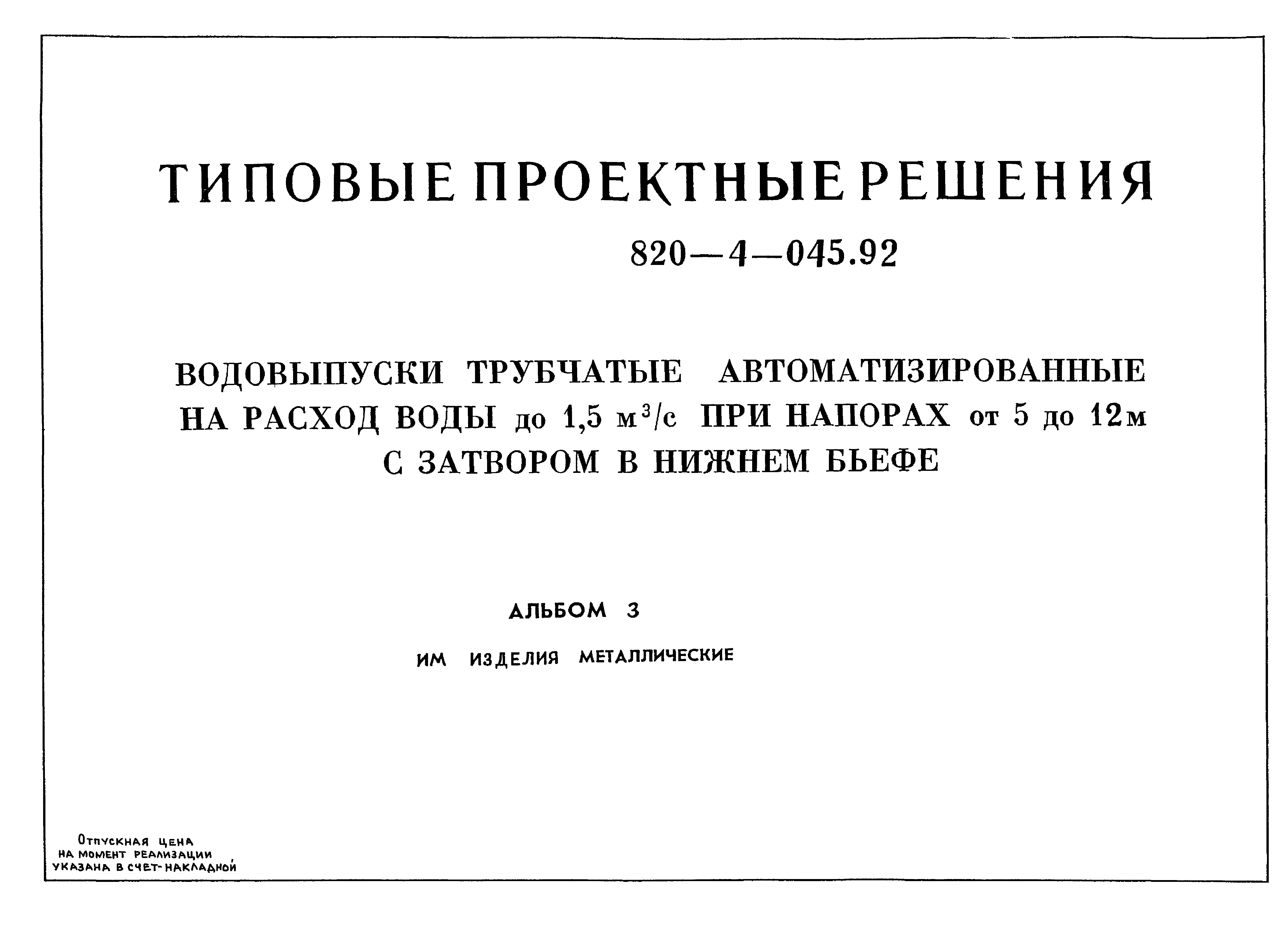 ТИПОВЫЕ ПРОЕКТНЫЕ РЕШЕНИЯ

820—4—045.92

ВОДОВЫПУСКИ ТРУБЧАТЫЕ АВТОМАТИЗИРОВАННЫЕ НА РАСХОД ВОДЫ до 1,5 $м^3/с$ ПРИ НАПОРАХ от 5 до 12м С ЗАТВОРОМ В НИЖНЕМ БЬЕФЕ

АЛЬБОМ 3

ИМ ИЗДЕЛИЯ МЕТАЛЛИЧЕСКИЕ

Отпускная цена на момент реализации указана в счет-накладной